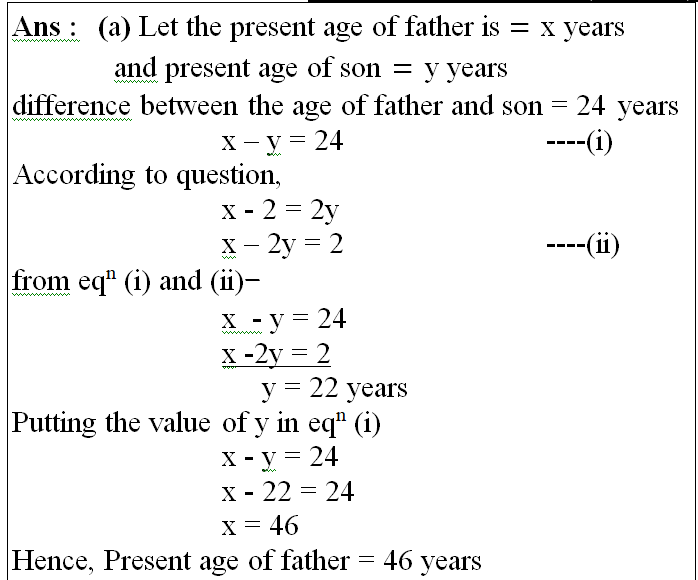 Ans : (a) Let the present age of father is = x years

and present age of son = y years

difference between the age of father and son = 24 years

$x - y = 24$ ----(i)

According to question,

$x - 2 = 2y$

$x - 2y = 2$ ----(ii)

from eq$^n$ (i) and (ii)−

$x - y = 24$

$x - 2y = 2$

$y = 22$ years

Putting the value of y in eq$^n$ (i)

$x - y = 24$

$x - 22 = 24$

$x = 46$

Hence, Present age of father = 46 years